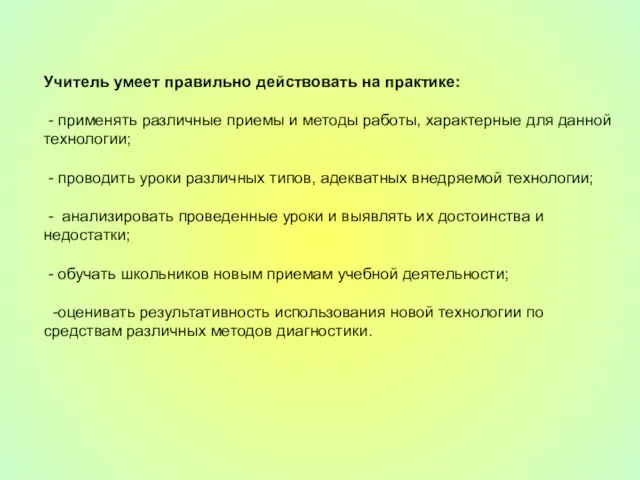 Учитель умеет правильно действовать на практике:

- применять различные приемы и методы работы, характерные для данной технологии;

- проводить уроки различных типов, адекватных внедряемой технологии;

- анализировать проведенные уроки и выявлять их достоинства и недостатки;

- обучать школьников новым приемам учебной деятельности;

-оценивать результативность использования новой технологии по средствам различных методов диагностики.